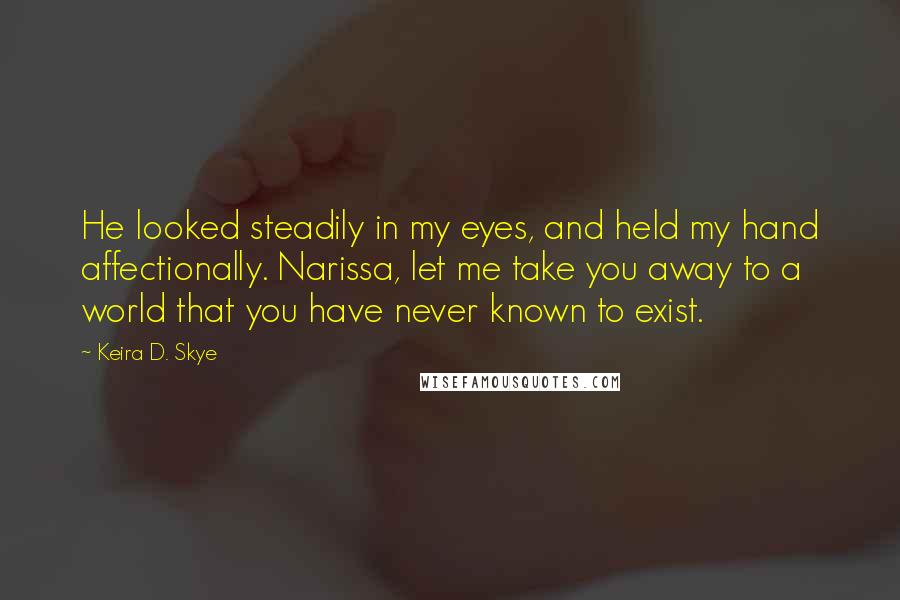 He looked steadily in my eyes, and held my hand affectionally. Narissa, let me take you away to a world that you have never known to exist.

~ Keira D. Skye

WISEFAMOUSQUOTES.COM